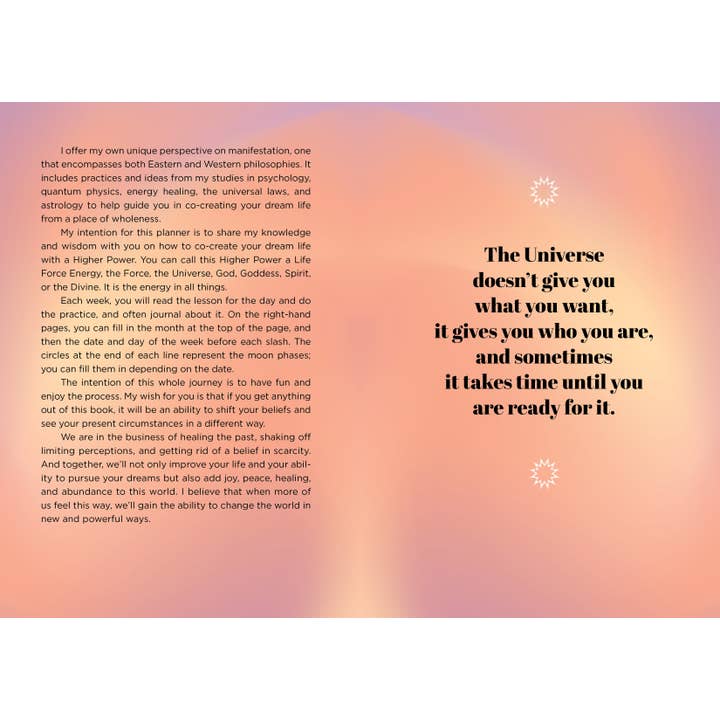 I offer my own unique perspective on manifestation, one that encompasses both Eastern and Western philosophies. It includes practices and ideas from my studies in psychology, quantum physics, energy healing, the universal laws, and astrology to help guide you in co-creating your dream life from a place of wholeness.

My intention for this planner is to share my knowledge and wisdom with you on how to co-create your dream life with a Higher Power. You can call this Higher Power a Life Force Energy, the Force, the Universe, God, Goddess, Spirit, or the Divine. It is the energy in all things.

Each week, you will read the lesson for the day and do the practice, and often journal about it. On the right-hand pages, you can fill in the month at the top of the page, and then the date and day of the week before each slash. The circles at the end of each line represent the moon phases; you can fill them in depending on the date.

The intention of this whole journey is to have fun and enjoy the process. My wish for you is that if you get anything out of this book, it will be an ability to shift your beliefs and see your present circumstances in a different way.

We are in the business of healing the past, shaking off limiting perceptions, and getting rid of a belief in scarcity. And together, we'll not only improve your life and your ability to pursue your dreams but also add joy, peace, healing, and abundance to this world. I believe that when more of us feel this way, we'll gain the ability to change the world in new and powerful ways.

The Universe doesn't give you what you want, it gives you who you are, and sometimes it takes time until you are ready for it.